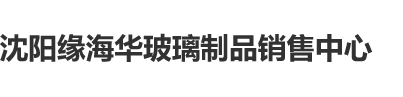 沈阳缘海华玻璃制品销售中心